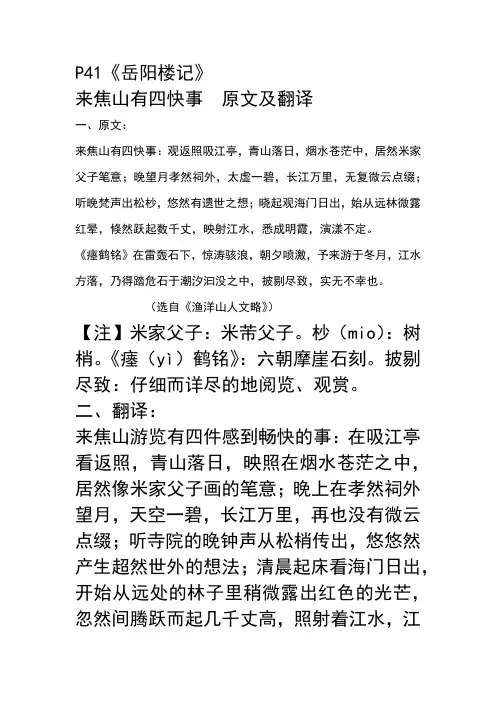 P41《岳阳楼记》
来焦山有四快事　原文及翻译

一、原文：

来焦山有四快事：观返照吸江亭，青山落日，烟水苍茫中，居然米家父子笔意；晚望月孝然祠外，太虚一碧，长江万里，无复微云点缀；听晚梵声出松杪，悠然有遗世之想；晓起观海门日出，始从远林微露红晕，倏然跃起数千丈，映射江水，悉成明霞，演漾不定。

《瘗鹤铭》在雷轰石下，惊涛骇浪，朝夕喷激，予来游于冬月，江水方落，乃得踏危石于潮汐汩没之中，披剔尽致，实无不幸也。

（选自《渔洋山人文略》）

【注】米家父子：米芾父子。杪（mio）：树梢。《瘗（yì）鹤铭》：六朝摩崖石刻。披剔尽致：仔细而详尽的地阅览、观赏。

二、翻译：

来焦山游览有四件感到畅快的事：在吸江亭看返照，青山落日，映照在烟水苍茫之中，居然像米家父子画的笔意；晚上在孝然祠外望月，天空一碧，长江万里，再也没有微云点缀；听寺院的晚钟声从松梢传出，悠悠然产生超然世外的想法；清晨起床看海门日出，开始从远处的林子里稍微露出红色的光芒，忽然间腾跃而起几千丈高，照射着江水，江